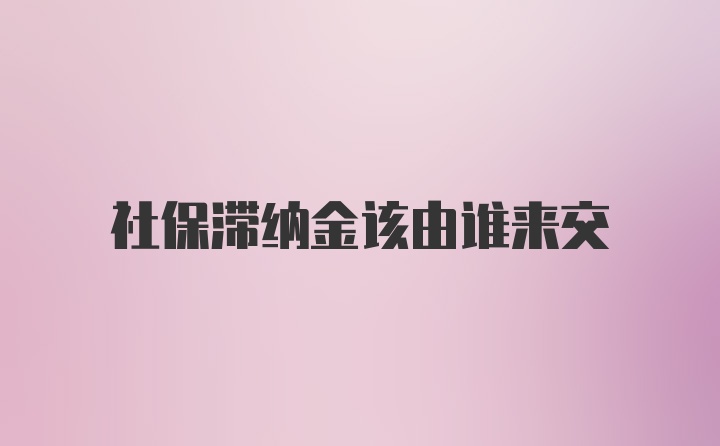 社保滞纳金该由谁来交